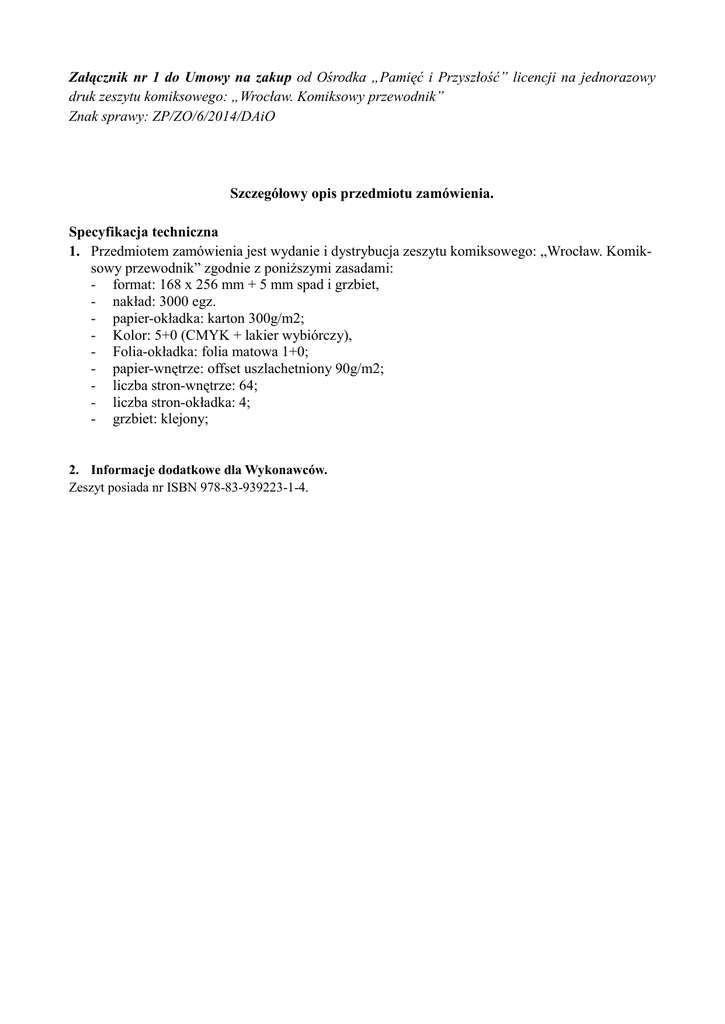 Załącznik nr 1 do Umowy na zakup od Ośrodka „Pamięć i Przyszłość” licencji na jednorazowy druk zeszytu komiksowego: „Wrocław. Komiksowy przewodnik”
Znak sprawy: ZP/ZO/6/2014/DAiO

Szczegółowy opis przedmiotu zamówienia.

Specyfikacja techniczna
1. Przedmiotem zamówienia jest wydanie i dystrybucja zeszytu komiksowego: „Wrocław. Komiksowy przewodnik” zgodnie z poniższymi zasadami:
- format: 168 x 256 mm + 5 mm spad i grzbiet,
- nakład: 3000 egz.
- papier-okładka: karton 300g/m2;
- Kolor: 5+0 (CMYK + lakier wybiórczy),
- Folia-okładka: folia matowa 1+0;
- papier-wnętrze: offset uszlachetniony 90g/m2;
- liczba stron-wnętrze: 64;
- liczba stron-okładka: 4;
- grzbiet: klejony;

2. Informacje dodatkowe dla Wykonawców.
Zeszyt posiada nr ISBN 978-83-939223-1-4.